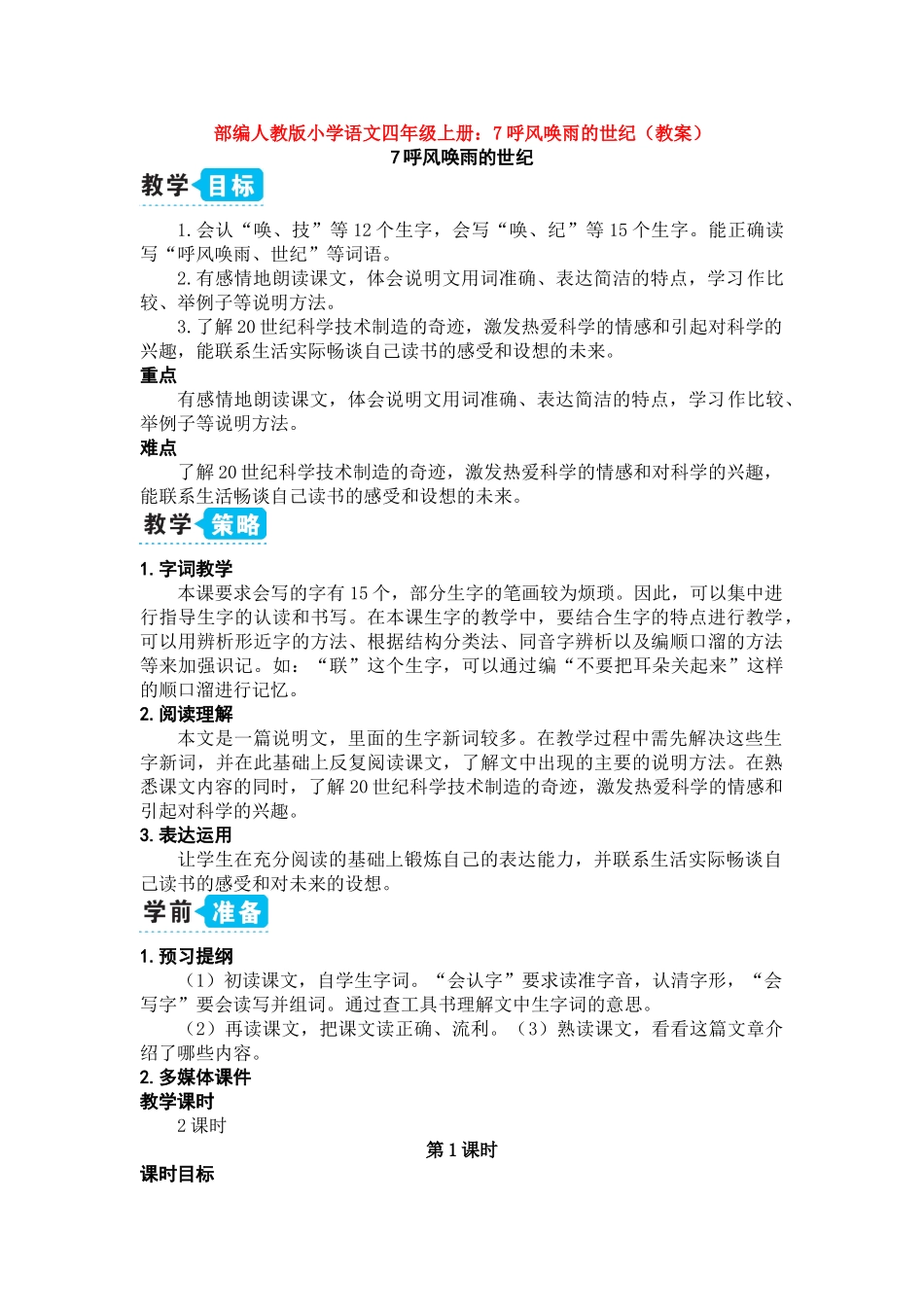 部编人教版小学语文四年级上册：7 呼风唤雨的世纪（教案）
7 呼风唤雨的世纪

教学目标

1. 会认“唤、技”等 12 个生字，会写“唤、纪”等 15 个生字。能正确读写“呼风唤雨、世纪”等词语。

2. 有感情地朗读课文，体会说明文用词准确、表达简洁的特点，学习作比较、举例子等说明方法。

3. 了解 20 世纪科学技术制造的奇迹，激发热爱科学的情感和引起对科学的兴趣，能联系生活实际畅谈自己读书的感受和设想的未来。

重点

有感情地朗读课文，体会说明文用词准确、表达简洁的特点，学习作比较、举例子等说明方法。

难点

了解 20 世纪科学技术制造的奇迹，激发热爱科学的情感和对科学的兴趣，能联系生活畅谈自己读书的感受和设想的未来。

教学策略

1. 字词教学

本课要求会写的字有 15 个，部分生字的笔画较为烦琐。因此，可以集中进行指导生字的认读和书写。在本课生字的教学中，要结合生字的特点进行教学，可以用辨析形近字的方法、根据结构分类法、同音字辨析以及编顺口溜的方法等来加强识记。如：“联”这个生字，可以通过编“不要把耳朵关起来”这样的顺口溜进行记忆。

2. 阅读理解

本文是一篇说明文，里面的生字新词较多。在教学过程中需先解决这些生字新词，并在此基础上反复阅读课文，了解文中出现的主要的说明方法。在熟悉课文内容的同时，了解 20 世纪科学技术制造的奇迹，激发热爱科学的情感和引起对科学的兴趣。

3. 表达运用

让学生在充分阅读的基础上锻炼自己的表达能力，并联系生活实际畅谈自己读书的感受和对未来的设想。

学前准备

1. 预习提纲

（1）初读课文，自学生字词。“会认字”要求读准字音，认清字形，“会写字”要会读写并组词。通过查工具书理解文中生字词的意思。

（2）再读课文，把课文读正确、流利。（3）熟读课文，看看这篇文章介绍了哪些内容。

2. 多媒体课件

教学课时

2 课时

第 1 课时

课时目标